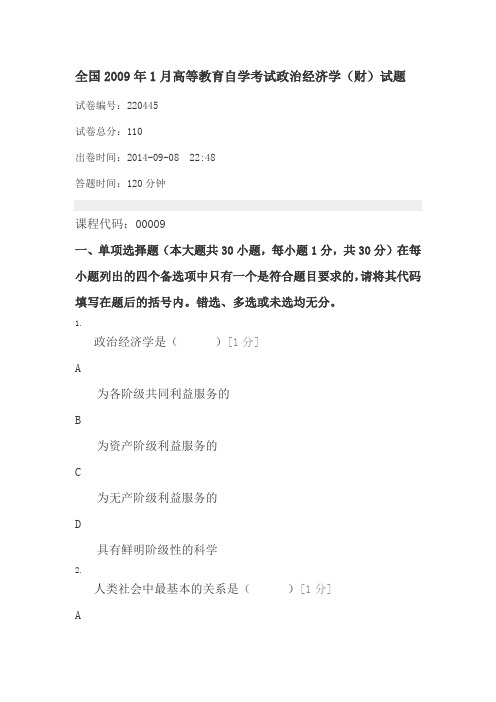 全国2009年1月高等教育自学考试政治经济学（财）试题

试卷编号：220445

试卷总分：110

出卷时间：2014-09-08 22:48

答题时间：120分钟

课程代码：00009

一、单项选择题（本大题共30小题，每小题1分，共30分）在每小题列出的四个备选项中只有一个是符合题目要求的，请将其代码填写在题后的括号内。错选、多选或未选均无分。

1.

政治经济学是（ ）[1分]

A

为各阶级共同利益服务的

B

为资产阶级利益服务的

C

为无产阶级利益服务的

D

具有鲜明阶级性的科学

2.

人类社会中最基本的关系是（ ）[1分]

A